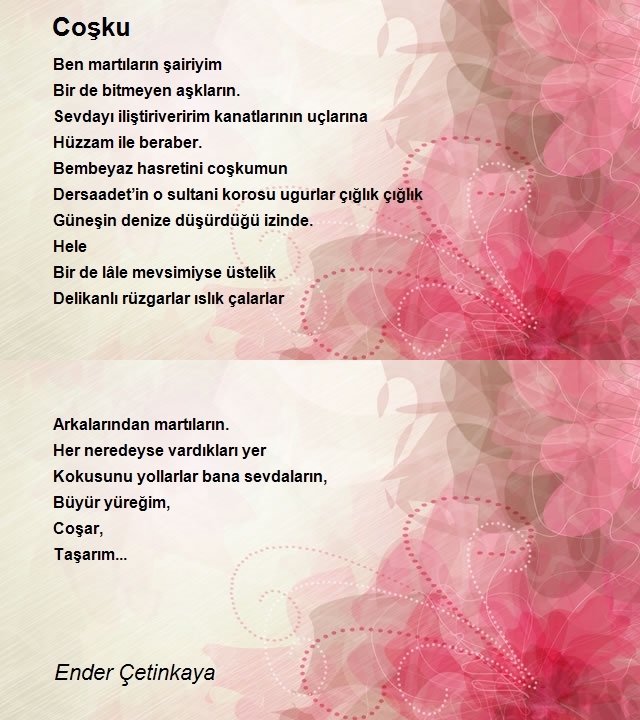 Coşku

Ben martıların şairiyim
Bir de bitmeyen aşkların.
Sevdayı iliştiriveririm kanatlarının uçlarına
Hüzzam ile beraber.
Bembeyaz hasretini coşkumun
Dersaadet'in o sultani korosu ugurlar çığlık çığlık
Güneşin denize düşürdüğü izinde.
Hele
Bir de lâle mevsimiyse üstelik
Delikanlı rüzgarlar ıslık çalarlar

Arkalarından martıların.
Her neredeyse vardıkları yer
Kokusunu yollarlar bana sevdaların,
Büyür yüreğim,
Coşar,
Taşarım...

Ender Çetinkaya